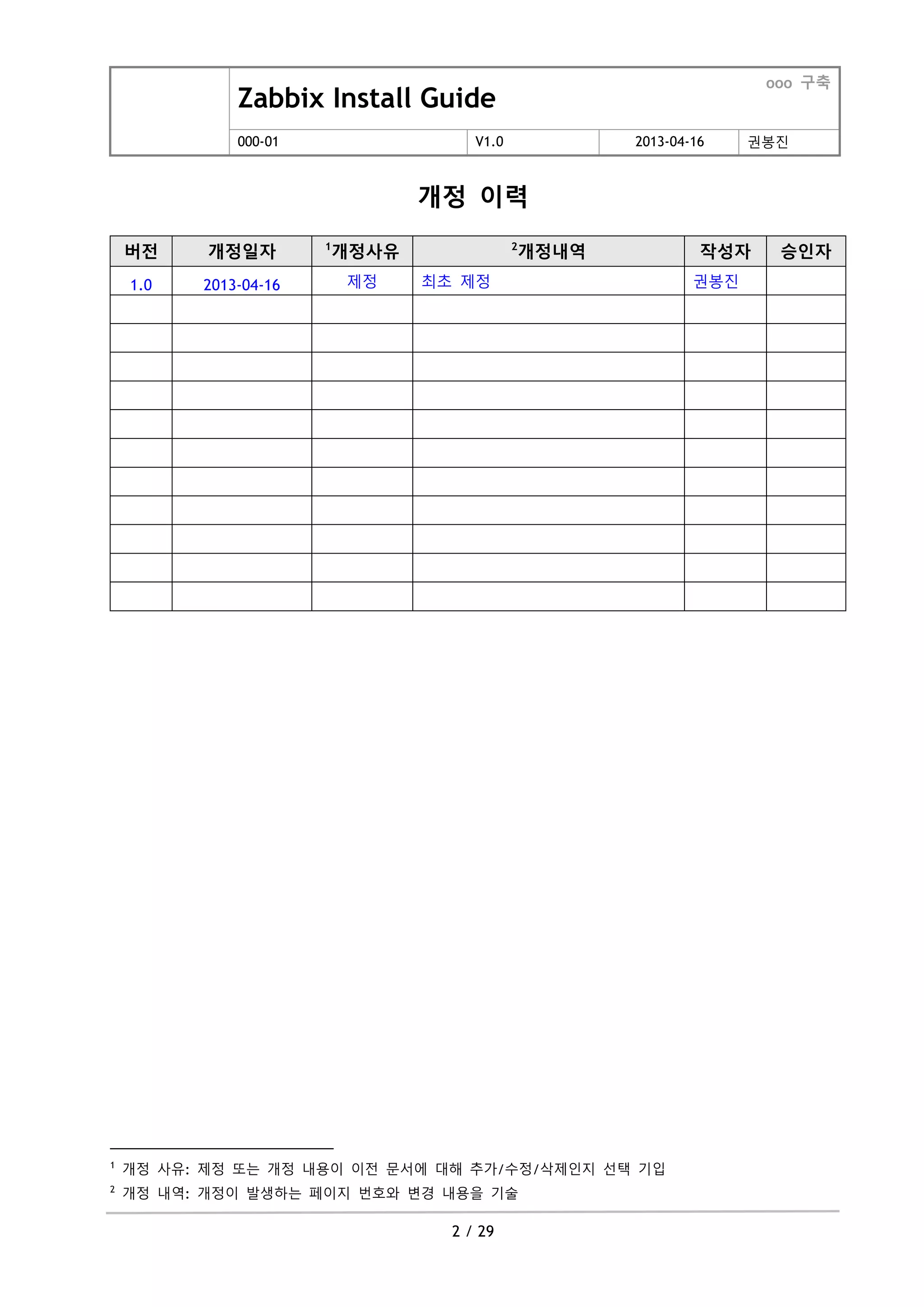 ooo 구축

Zabbix Install Guide

| 000-01 | V1.0 | 2013-04-16 | 권봉진 |
|---|---|---|---|

개정 이력

| 버전 | 개정일자 | $^1$개정사유 | $^2$개정내역 | 작성자 | 승인자 |
|---|---|---|---|---|---|
| 1.0 | 2013-04-16 | 제정 | 최초 제정 | 권봉진 | |
| | | | | | |
| | | | | | |
| | | | | | |
| | | | | | |
| | | | | | |
| | | | | | |
| | | | | | |
| | | | | | |
| | | | | | |
| | | | | | |
| | | | | | |

$^1$ 개정 사유: 제정 또는 개정 내용이 이전 문서에 대해 추가/수정/삭제인지 선택 기입
$^2$ 개정 내역: 개정이 발생하는 페이지 번호와 변경 내용을 기술

2 / 29